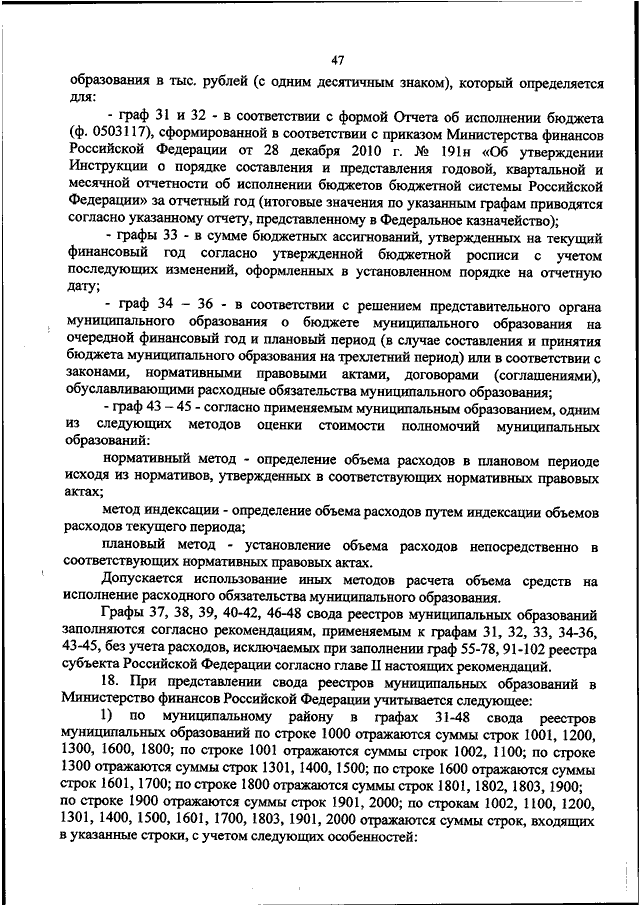 47

образования в тыс. рублей (с одним десятичным знаком), который определяется для:

- граф 31 и 32 - в соответствии с формой Отчета об исполнении бюджета (ф. 0503117), сформированной в соответствии с приказом Министерства финансов Российской Федерации от 28 декабря 2010 г. № 191н «Об утверждении Инструкции о порядке составления и представления годовой, квартальной и месячной отчетности об исполнении бюджетов бюджетной системы Российской Федерации» за отчетный год (итоговые значения по указанным графам приводятся согласно указанному отчету, представленному в Федеральное казначейство);

- графы 33 - в сумме бюджетных ассигнований, утвержденных на текущий финансовый год согласно утвержденной бюджетной росписи с учетом последующих изменений, оформленных в установленном порядке на отчетную дату;

- граф 34 – 36 - в соответствии с решением представительного органа муниципального образования о бюджете муниципального образования на очередной финансовый год и плановый период (в случае составления и принятия бюджета муниципального образования на трехлетний период) или в соответствии с законами, нормативными правовыми актами, договорами (соглашениями), обуславливающими расходные обязательства муниципального образования;

- граф 43 – 45 - согласно применяемым муниципальным образованием, одним из следующих методов оценки стоимости полномочий муниципальных образований:

нормативный метод - определение объема расходов в плановом периоде исходя из нормативов, утвержденных в соответствующих нормативных правовых актах;

метод индексации - определение объема расходов путем индексации объемов расходов текущего периода;

плановый метод - установление объема расходов непосредственно в соответствующих нормативных правовых актах.

Допускается использование иных методов расчета объема средств на исполнение расходного обязательства муниципального образования.

Графы 37, 38, 39, 40-42, 46-48 свода реестров муниципальных образований заполняются согласно рекомендациям, применяемым к графам 31, 32, 33, 34-36, 43-45, без учета расходов, исключаемых при заполнении граф 55-78, 91-102 реестра субъекта Российской Федерации согласно главе II настоящих рекомендаций.

18. При представлении свода реестров муниципальных образований в Министерство финансов Российской Федерации учитывается следующее:

1) по муниципальному району в графах 31-48 свода реестров муниципальных образований по строке 1000 отражаются суммы строк 1001, 1200, 1300, 1600, 1800; по строке 1001 отражаются суммы строк 1002, 1100; по строке 1300 отражаются суммы строк 1301, 1400, 1500; по строке 1600 отражаются суммы строк 1601, 1700; по строке 1800 отражаются суммы строк 1801, 1802, 1803, 1900; по строке 1900 отражаются суммы строк 1901, 2000; по строкам 1002, 1100, 1200, 1301, 1400, 1500, 1601, 1700, 1803, 1901, 2000 отражаются суммы строк, входящих в указанные строки, с учетом следующих особенностей: